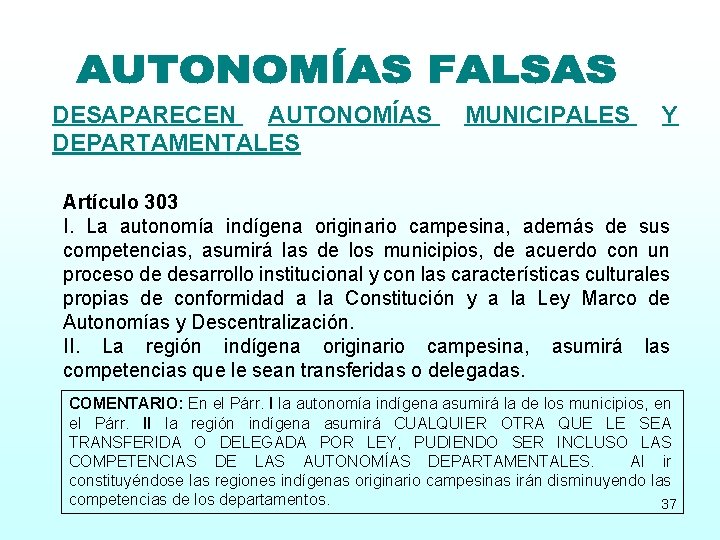 AUTONOMÍAS FALSAS

DESAPARECEN AUTONOMÍAS MUNICIPALES Y DEPARTAMENTALES

Artículo 303
I. La autonomía indígena originario campesina, además de sus competencias, asumirá las de los municipios, de acuerdo con un proceso de desarrollo institucional y con las características culturales propias de conformidad a la Constitución y a la Ley Marco de Autonomías y Descentralización.
II. La región indígena originario campesina, asumirá las competencias que le sean transferidas o delegadas.

COMENTARIO: En el Párr. I la autonomía indígena asumirá la de los municipios, en el Párr. II la región indígena asumirá CUALQUIER OTRA QUE LE SEA TRANSFERIDA O DELEGADA POR LEY, PUDIENDO SER INCLUSO LAS COMPETENCIAS DE LAS AUTONOMÍAS DEPARTAMENTALES. Al ir constituyéndose las regiones indígenas originario campesinas irán disminuyendo las competencias de los departamentos.

37